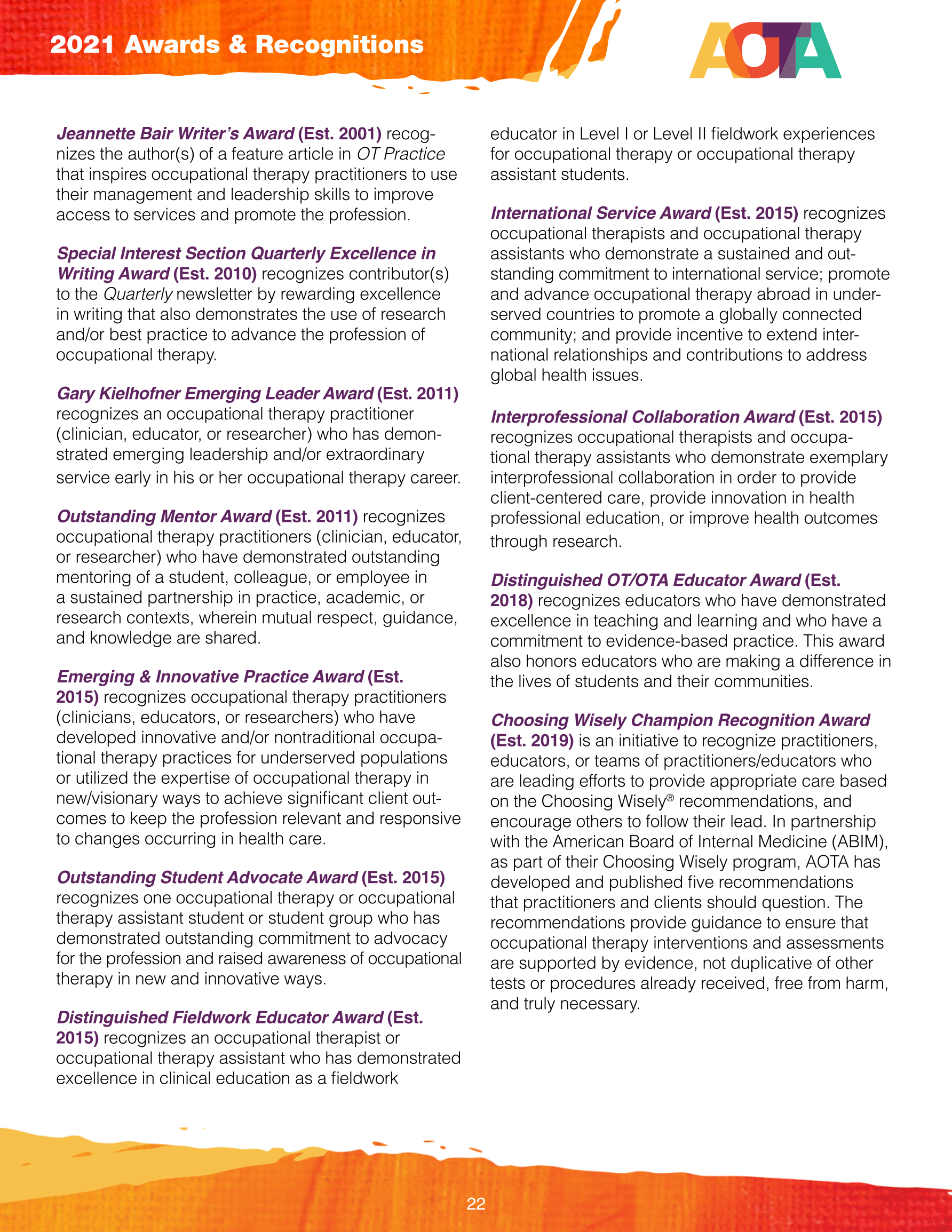 2021 Awards & Recognitions

AOTA

Jeannette Bair Writer's Award (Est. 2001) recognizes the author(s) of a feature article in OT Practice that inspires occupational therapy practitioners to use their management and leadership skills to improve access to services and promote the profession.

Special Interest Section Quarterly Excellence in Writing Award (Est. 2010) recognizes contributor(s) to the Quarterly newsletter by rewarding excellence in writing that also demonstrates the use of research and/or best practice to advance the profession of occupational therapy.

Gary Kielhofner Emerging Leader Award (Est. 2011) recognizes an occupational therapy practitioner (clinician, educator, or researcher) who has demonstrated emerging leadership and/or extraordinary service early in his or her occupational therapy career.

Outstanding Mentor Award (Est. 2011) recognizes occupational therapy practitioners (clinician, educator, or researcher) who have demonstrated outstanding mentoring of a student, colleague, or employee in a sustained partnership in practice, academic, or research contexts, wherein mutual respect, guidance, and knowledge are shared.

Emerging & Innovative Practice Award (Est. 2015) recognizes occupational therapy practitioners (clinicians, educators, or researchers) who have developed innovative and/or nontraditional occupational therapy practices for underserved populations or utilized the expertise of occupational therapy in new/visionary ways to achieve significant client outcomes to keep the profession relevant and responsive to changes occurring in health care.

Outstanding Student Advocate Award (Est. 2015) recognizes one occupational therapy or occupational therapy assistant student or student group who has demonstrated outstanding commitment to advocacy for the profession and raised awareness of occupational therapy in new and innovative ways.

Distinguished Fieldwork Educator Award (Est. 2015) recognizes an occupational therapist or occupational therapy assistant who has demonstrated excellence in clinical education as a fieldwork educator in Level I or Level II fieldwork experiences for occupational therapy or occupational therapy assistant students.

International Service Award (Est. 2015) recognizes occupational therapists and occupational therapy assistants who demonstrate a sustained and outstanding commitment to international service; promote and advance occupational therapy abroad in underserved countries to promote a globally connected community; and provide incentive to extend international relationships and contributions to address global health issues.

Interprofessional Collaboration Award (Est. 2015) recognizes occupational therapists and occupational therapy assistants who demonstrate exemplary interprofessional collaboration in order to provide client-centered care, provide innovation in health professional education, or improve health outcomes through research.

Distinguished OT/OTA Educator Award (Est. 2018) recognizes educators who have demonstrated excellence in teaching and learning and who have a commitment to evidence-based practice. This award also honors educators who are making a difference in the lives of students and their communities.

Choosing Wisely Champion Recognition Award (Est. 2019) is an initiative to recognize practitioners, educators, or teams of practitioners/educators who are leading efforts to provide appropriate care based on the Choosing Wisely® recommendations, and encourage others to follow their lead. In partnership with the American Board of Internal Medicine (ABIM), as part of their Choosing Wisely program, AOTA has developed and published five recommendations that practitioners and clients should question. The recommendations provide guidance to ensure that occupational therapy interventions and assessments are supported by evidence, not duplicative of other tests or procedures already received, free from harm, and truly necessary.

22